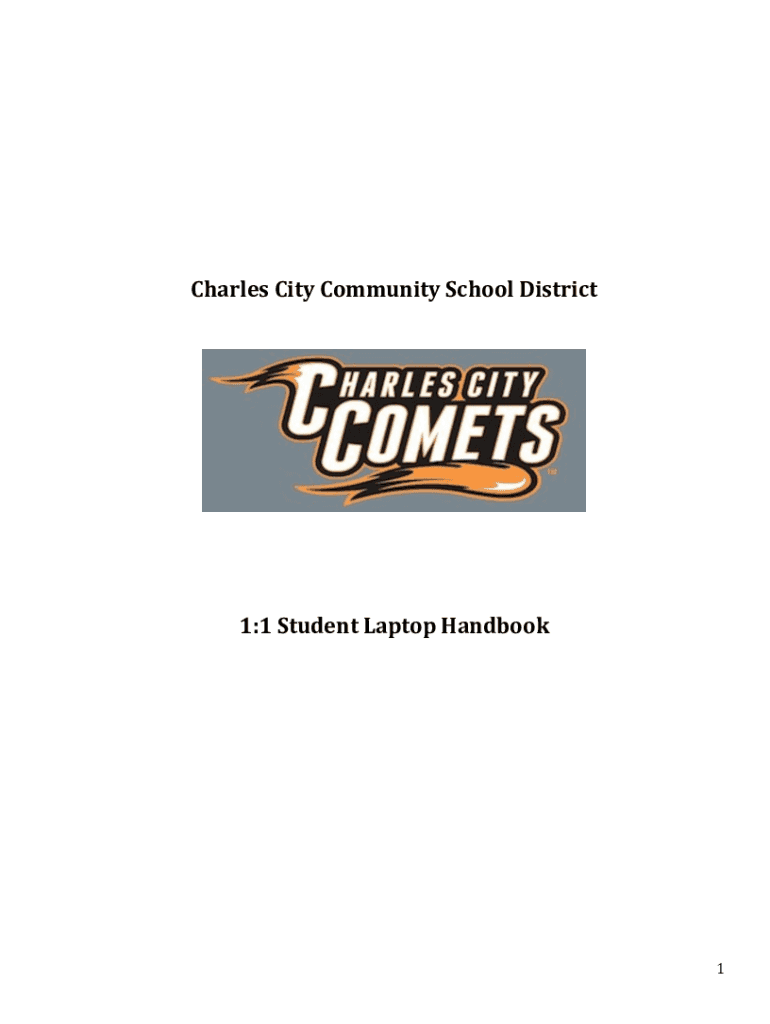 Charles City Community School District

CHARLES CITY
COMETS
TM

1:1 Student Laptop Handbook

1